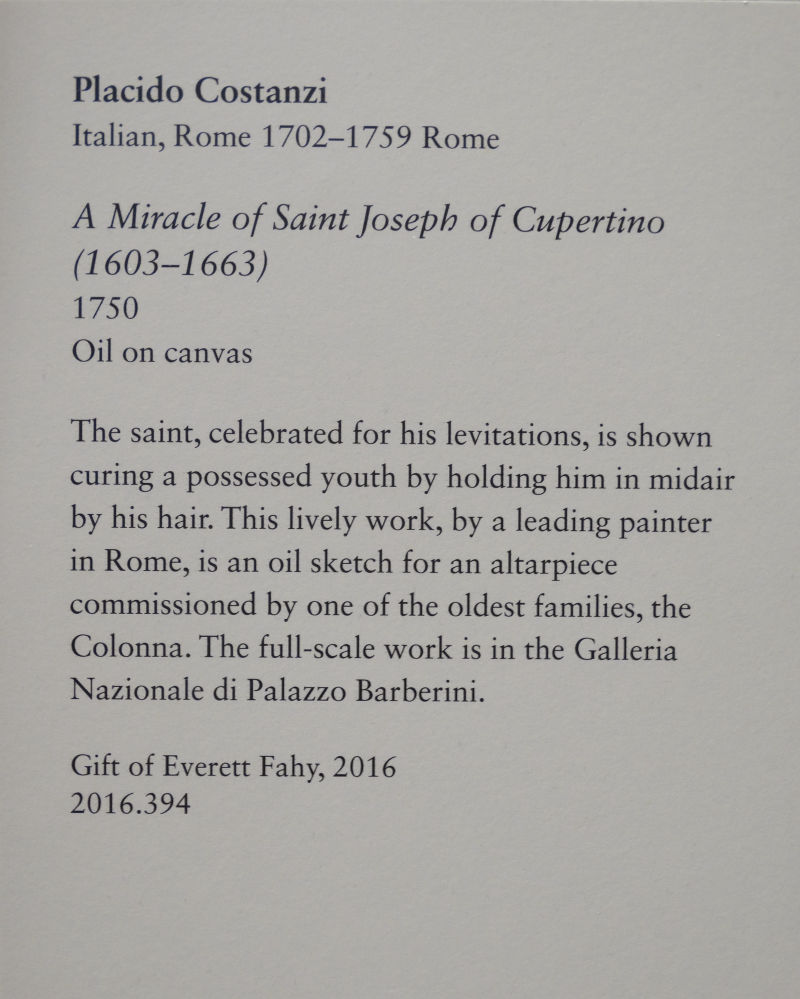 Placido Costanzi
Italian, Rome 1702–1759 Rome

A Miracle of Saint Joseph of Cupertino (1603–1663)
1750
Oil on canvas

The saint, celebrated for his levitations, is shown curing a possessed youth by holding him in midair by his hair. This lively work, by a leading painter in Rome, is an oil sketch for an altarpiece commissioned by one of the oldest families, the Colonna. The full-scale work is in the Galleria Nazionale di Palazzo Barberini.

Gift of Everett Fahy, 2016
2016.394